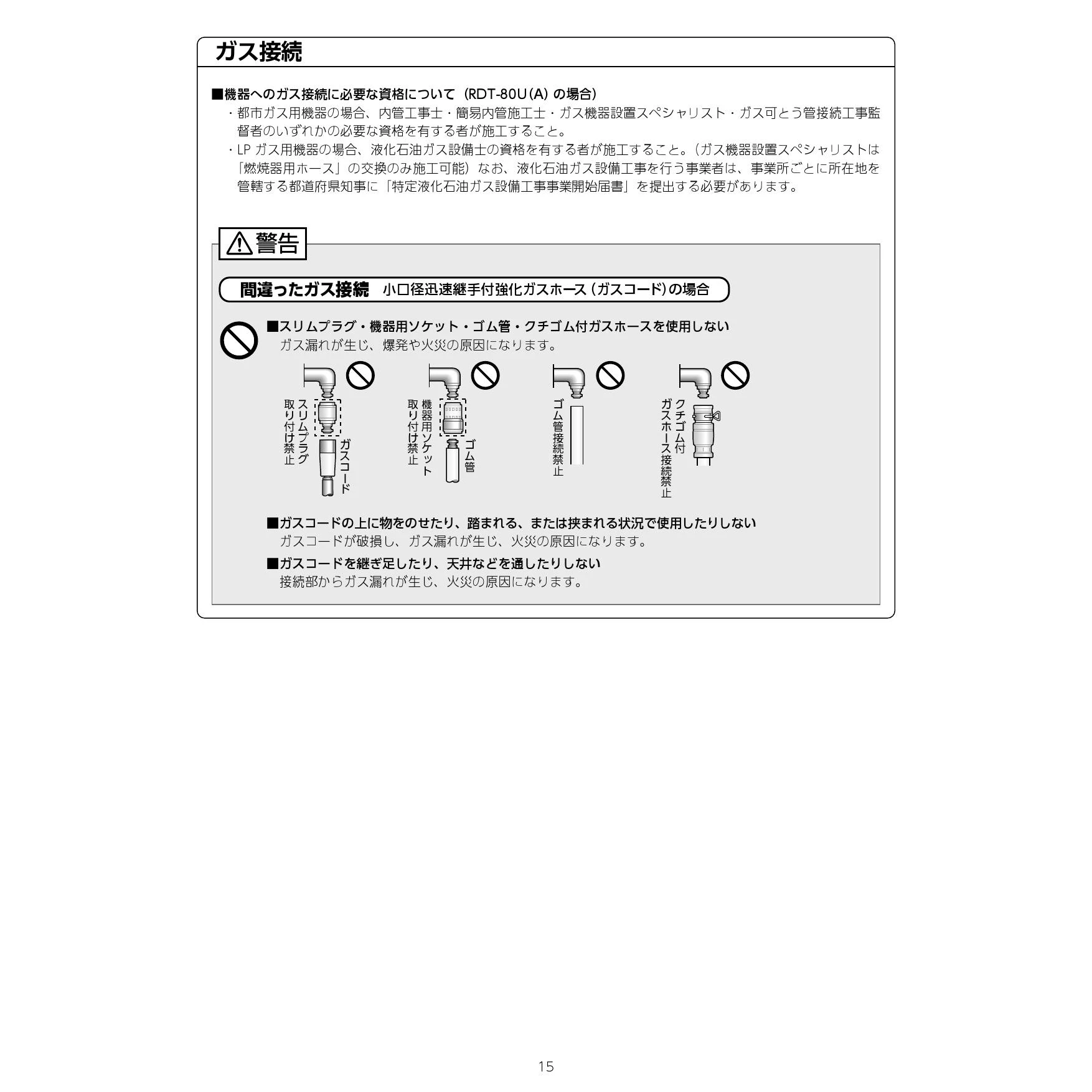 ガス接続

■機器へのガス接続に必要な資格について（RDT-80U(A) の場合）
・都市ガス用機器の場合、内管工事士・簡易内管施工士・ガス機器設置スペシャリスト・ガス可とう管接続工事監督者のいずれかの必要な資格を有する者が施工すること。
・LP ガス用機器の場合、液化石油ガス設備士の資格を有する者が施工すること。（ガス機器設置スペシャリストは「燃焼器用ホース」の交換のみ施工可能）なお、液化石油ガス設備工事を行う事業者は、事業所ごとに所在地を管轄する都道府県知事に「特定液化石油ガス設備工事事業開始届書」を提出する必要があります。

警告

間違ったガス接続　小口径迅速継手付強化ガスホース（ガスコード）の場合

■スリムプラグ・機器用ソケット・ゴム管・クチゴム付ガスホースを使用しない
ガス漏れが生じ、爆発や火災の原因になります。

スリムプラグ取り付け禁止
ガスコード
機器用ソケット取り付け禁止
ゴム管
ゴム管接続禁止
クチゴム付ガスホース接続禁止

■ガスコードの上に物をのせたり、踏まれる、または挟まれる状況で使用したりしない
ガスコードが破損し、ガス漏れが生じ、火災の原因になります。

■ガスコードを継ぎ足したり、天井などを通したりしない
接続部からガス漏れが生じ、火災の原因になります。

15